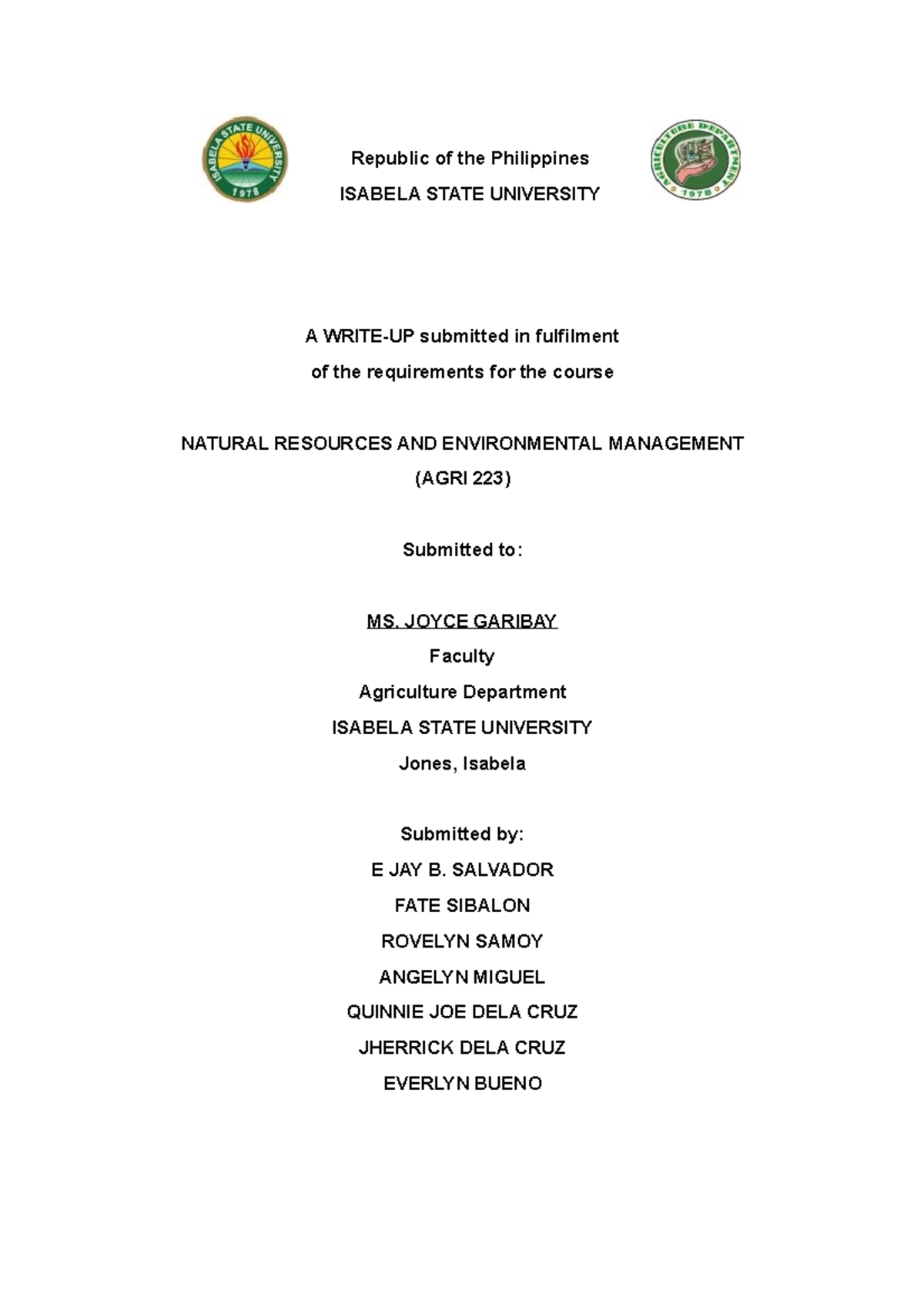 ISABELA STATE UNIVERSITY
1978

Republic of the Philippines
ISABELA STATE UNIVERSITY

AGRICULTURE DEPARTMENT
1978

A WRITE-UP submitted in fulfilment
of the requirements for the course

NATURAL RESOURCES AND ENVIRONMENTAL MANAGEMENT
(AGRI 223)

Submitted to:

MS. JOYCE GARIBAY
Faculty
Agriculture Department
ISABELA STATE UNIVERSITY
Jones, Isabela

Submitted by:
E JAY B. SALVADOR
FATE SIBALON
ROVELYN SAMOY
ANGELYN MIGUEL
QUINNIE JOE DELA CRUZ
JHERRICK DELA CRUZ
EVERLYN BUENO